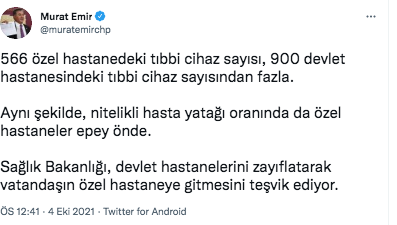 Murat Emir
@muratemirchp

566 özel hastanedeki tıbbi cihaz sayısı, 900 devlet hastanesindeki tıbbi cihaz sayısından fazla.

Aynı şekilde, nitelikli hasta yatağı oranında da özel hastaneler epey önde.

Sağlık Bakanlığı, devlet hastanelerini zayıflatarak vatandaşın özel hastaneye gitmesini teşvik ediyor.

ÖS 12:41 · 4 Eki 2021 · Twitter for Android